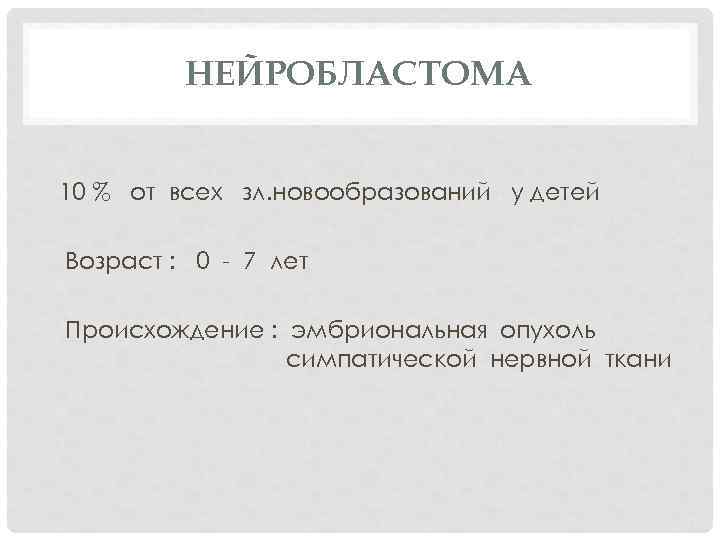 НЕЙРОБЛАСТОМА

10 % от всех зл.новообразований у детей

Возраст : 0 - 7 лет

Происхождение : эмбриональная опухоль симпатической нервной ткани